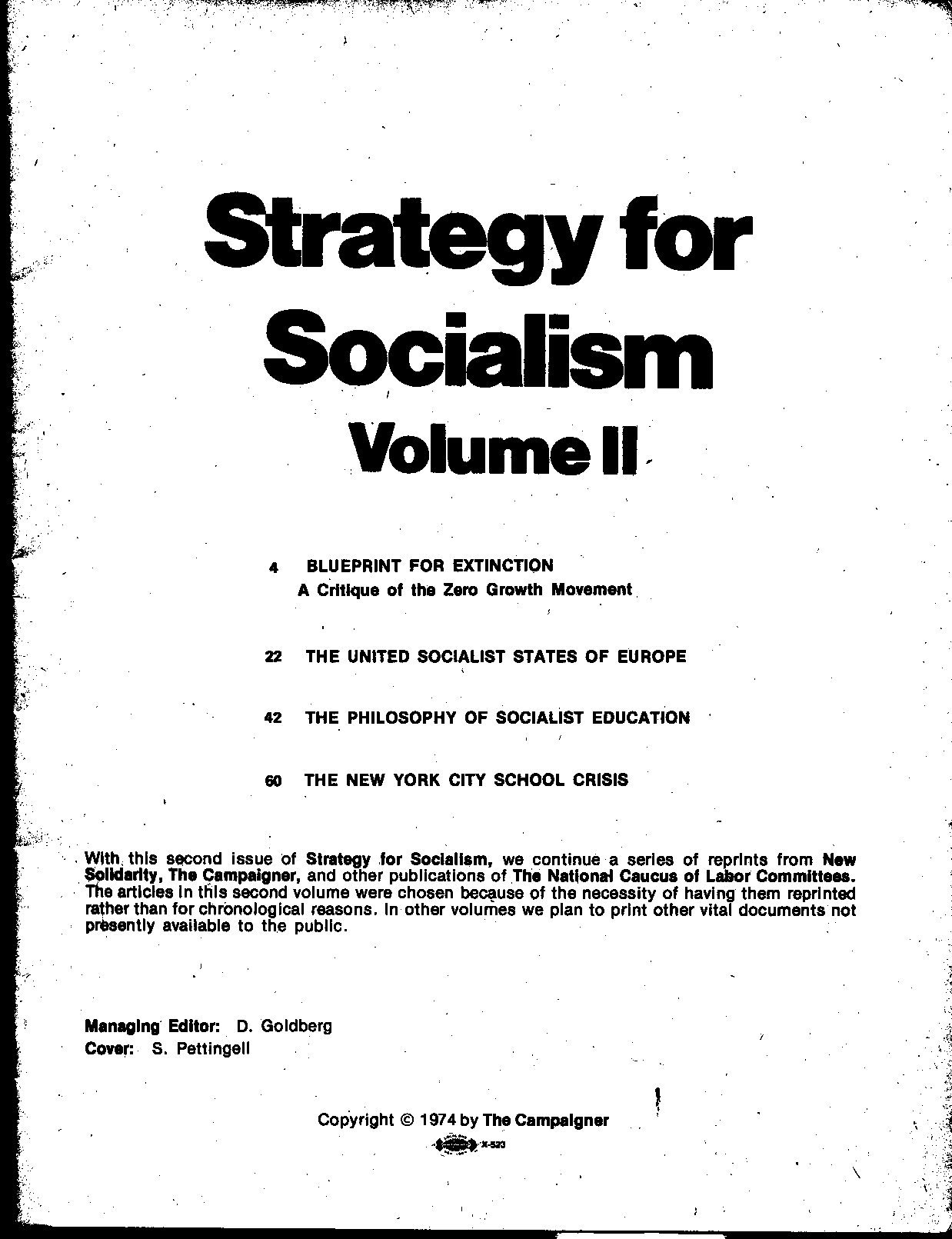 Strategy for Socialism

Volume II

4 BLUEPRINT FOR EXTINCTION
A Critique of the Zero Growth Movement

22 THE UNITED SOCIALIST STATES OF EUROPE

42 THE PHILOSOPHY OF SOCIALIST EDUCATION

60 THE NEW YORK CITY SCHOOL CRISIS

With this second issue of Strategy for Socialism, we continue a series of reprints from New Solidarity, The Campaigner, and other publications of The National Caucus of Labor Committees. The articles in this second volume were chosen because of the necessity of having them reprinted rather than for chronological reasons. In other volumes we plan to print other vital documents not presently available to the public.

Managing Editor: D. Goldberg
Cover: S. Pettingell

Copyright © 1974 by The Campaigner

X-523